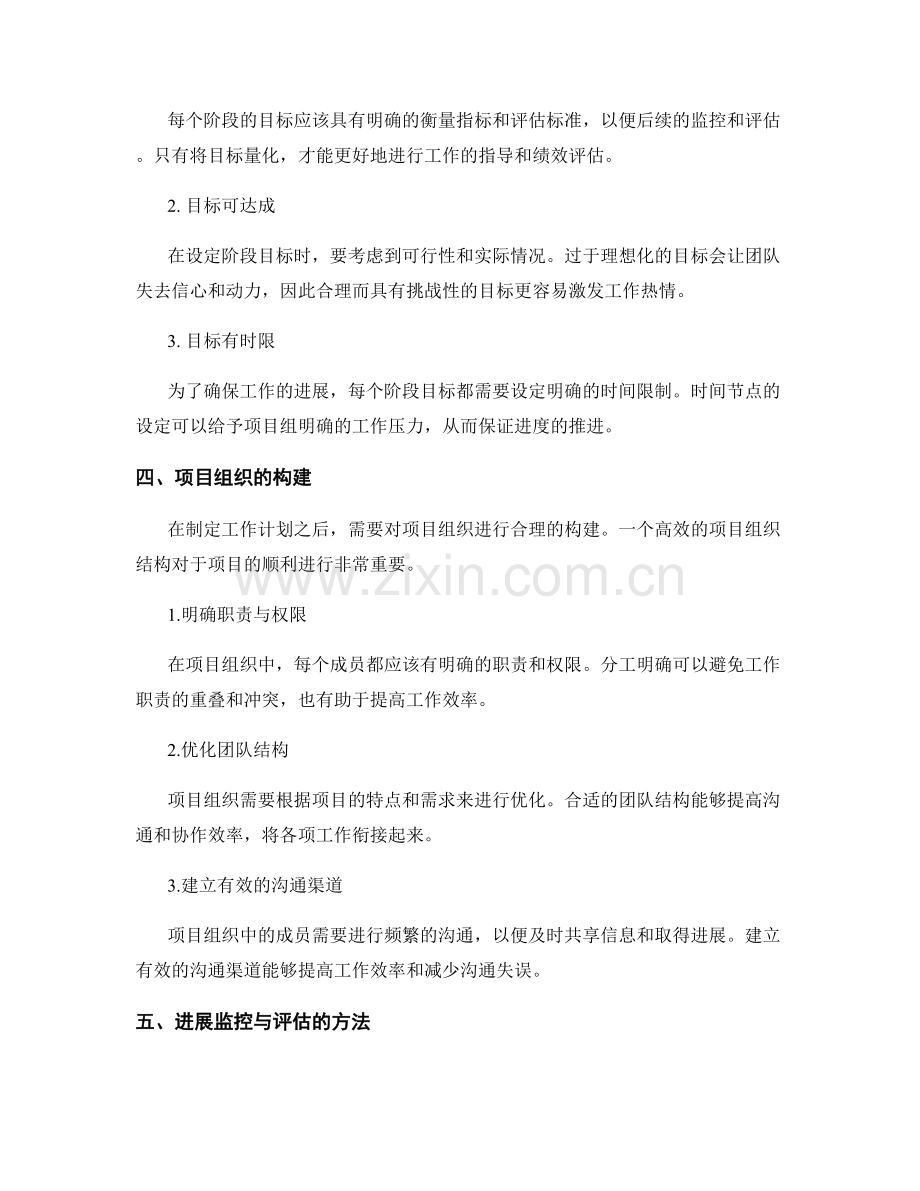 每个阶段的目标应该具有明确的衡量指标和评估标准，以便后续的监控和评估。只有将目标量化，才能更好地进行工作的指导和绩效评估。

2. 目标可达成

在设定阶段目标时，要考虑到可行性和实际情况。过于理想化的目标会让团队失去信心和动力，因此合理而具有挑战性的目标更容易激发工作热情。

3. 目标有时限

为了确保工作的进展，每个阶段目标都需要设定明确的时间限制。时间节点的设定可以给予项目组明确的工作压力，从而保证进度的推进。

四、项目组织的构建

在制定工作计划之后，需要对项目组织进行合理的构建。一个高效的项目组织结构对于项目的顺利进行非常重要。

1.明确职责与权限

在项目组织中，每个成员都应该有明确的职责和权限。分工明确可以避免工作职责的重叠和冲突，也有助于提高工作效率。

2.优化团队结构

项目组织需要根据项目的特点和需求来进行优化。合适的团队结构能够提高沟通和协作效率，将各项工作衔接起来。

3.建立有效的沟通渠道

项目组织中的成员需要进行频繁的沟通，以便及时共享信息和取得进展。建立有效的沟通渠道能够提高工作效率和减少沟通失误。

五、进展监控与评估的方法

www.zixin.com.cn